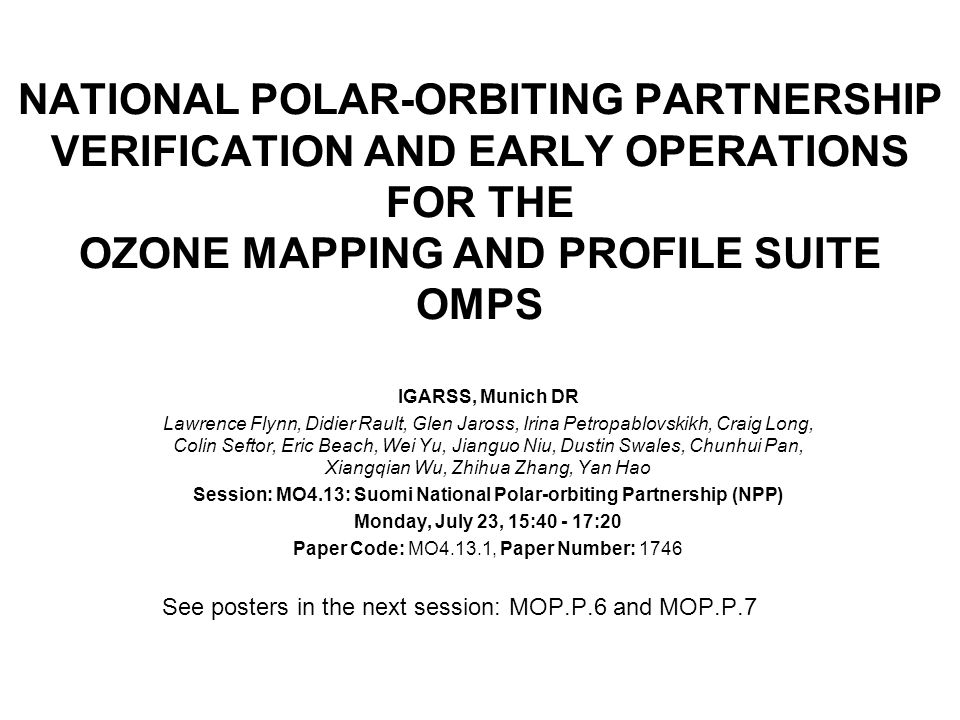 NATIONAL POLAR-ORBITING PARTNERSHIP VERIFICATION AND EARLY OPERATIONS FOR THE OZONE MAPPING AND PROFILE SUITE OMPS

IGARSS, Munich DR

Lawrence Flynn, Didier Rault, Glen Jaross, Irina Petropablovskikh, Craig Long, Colin Seftor, Eric Beach, Wei Yu, Jianguo Niu, Dustin Swales, Chunhui Pan, Xiangqian Wu, Zhihua Zhang, Yan Hao

Session: MO4.13: Suomi National Polar-orbiting Partnership (NPP)

Monday, July 23, 15:40 - 17:20

Paper Code: MO4.13.1, Paper Number: 1746

See posters in the next session: MOP.P.6 and MOP.P.7